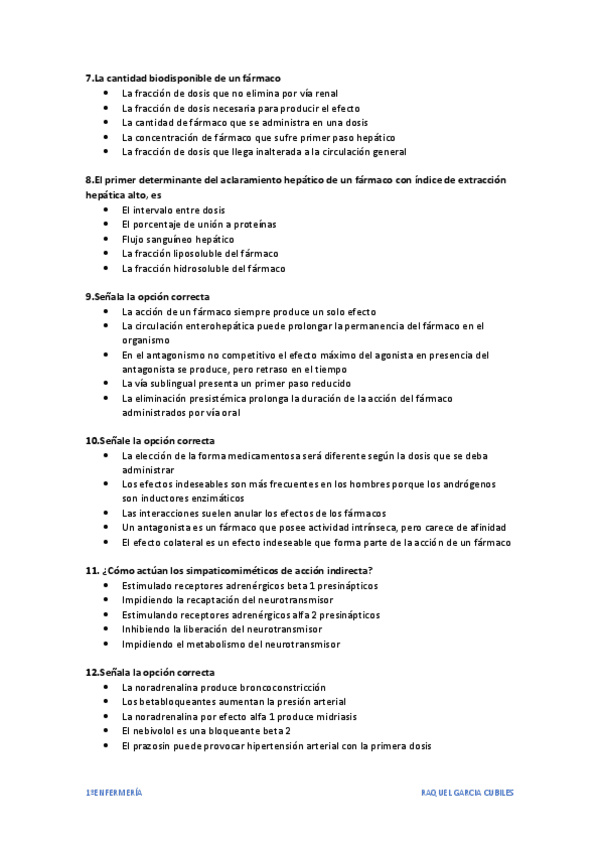 7.La cantidad biodisponible de un fármaco
- La fracción de dosis que no elimina por vía renal
- La fracción de dosis necesaria para producir el efecto
- La cantidad de fármaco que se administra en una dosis
- La concentración de fármaco que sufre primer paso hepático
- La fracción de dosis que llega inalterada a la circulación general

8.El primer determinante del aclaramiento hepático de un fármaco con índice de extracción hepática alto, es
- El intervalo entre dosis
- El porcentaje de unión a proteínas
- Flujo sanguíneo hepático
- La fracción liposoluble del fármaco
- La fracción hidrosoluble del fármaco

9.Señala la opción correcta
- La acción de un fármaco siempre produce un solo efecto
- La circulación enterohepática puede prolongar la permanencia del fármaco en el organismo
- En el antagonismo no competitivo el efecto máximo del agonista en presencia del antagonista se produce, pero retraso en el tiempo
- La vía sublingual presenta un primer paso reducido
- La eliminación presistémica prolonga la duración de la acción del fármaco administrados por vía oral

10.Señale la opción correcta
- La elección de la forma medicamentosa será diferente según la dosis que se deba administrar
- Los efectos indeseables son más frecuentes en los hombres porque los andrógenos son inductores enzimáticos
- Las interacciones suelen anular los efectos de los fármacos
- Un antagonista es un fármaco que posee actividad intrínseca, pero carece de afinidad
- El efecto colateral es un efecto indeseable que forma parte de la acción de un fármaco

11. ¿Cómo actúan los simpaticomiméticos de acción indirecta?
- Estimulado receptores adrenérgicos beta 1 presinápticos
- Impidiendo la recaptación del neurotransmisor
- Estimulando receptores adrenérgicos alfa 2 presinápticos
- Inhibiendo la liberación del neurotransmisor
- Impidiendo el metabolismo del neurotransmisor

12.Señala la opción correcta
- La noradrenalina produce broncoconstricción
- Los betabloqueantes aumentan la presión arterial
- La noradrenalina por efecto alfa 1 produce midriasis
- El nebivolol es una bloqueante beta 2
- El prazosin puede provocar hipertensión arterial con la primera dosis

1ºENFERMERÍA

RAQUEL GARCIA CUBILES